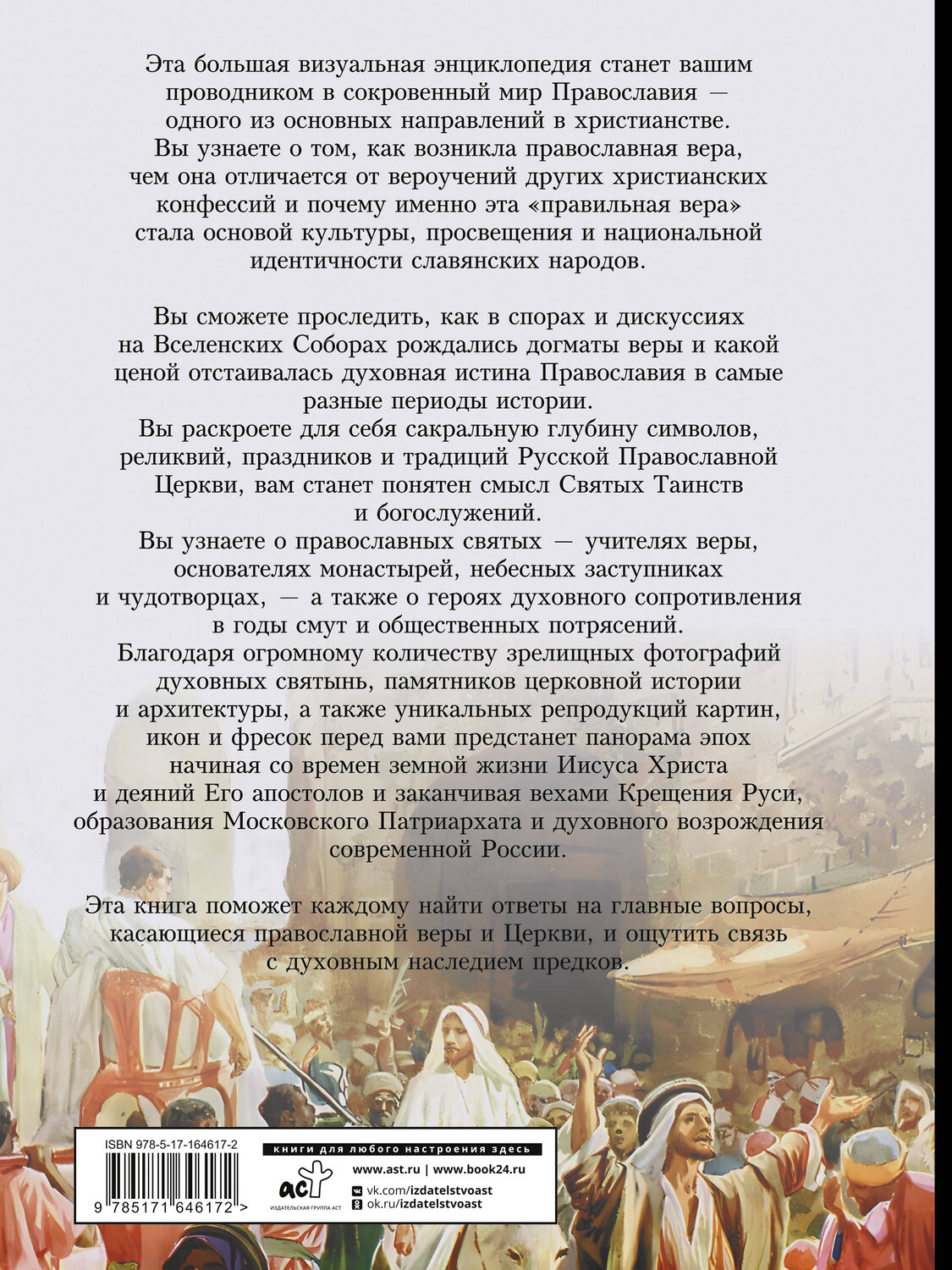 Эта большая визуальная энциклопедия станет вашим проводником в сокровенный мир Православия — одного из основных направлений в христианстве. Вы узнаете о том, как возникла православная вера, чем она отличается от вероучений других христианских конфессий и почему именно эта «правильная вера» стала основой культуры, просвещения и национальной идентичности славянских народов.

Вы сможете проследить, как в спорах и дискуссиях на Вселенских Соборах рождались догматы веры и какой ценой отстаивалась духовная истина Православия в самые разные периоды истории.
Вы раскроете для себя сакральную глубину символов, реликвий, праздников и традиций Русской Православной Церкви, вам станет понятен смысл Святых Таинств и богослужений.
Вы узнаете о православных святых — учителях веры, основателях монастырей, небесных заступниках и чудотворцах, — а также о героях духовного сопротивления в годы смут и общественных потрясений.
Благодаря огромному количеству зрелищных фотографий духовных святынь, памятников церковной истории и архитектуры, а также уникальных репродукций картин, икон и фресок перед вами предстанет панорама эпох начиная со времен земной жизни Иисуса Христа и деяний Его апостолов и заканчивая вехами Крещения Руси, образования Московского Патриархата и духовного возрождения современной России.

Эта книга поможет каждому найти ответы на главные вопросы, касающиеся православной веры и Церкви, и ощутить связь с духовным наследием предков.

ISBN 978-5-17-164617-2

9 785171 646172 >

книги для любого настроения здесь

аст
ИЗДАТЕЛЬСКАЯ ГРУППА АСТ

www.ast.ru | www.book24.ru
vk.com/izdatelstvoast
ok.ru/izdatelstvoast